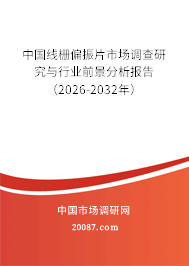 中国线栅偏振片市场调查研究与行业前景分析报告（2026-2032年）

中国市场调研网

20087.com